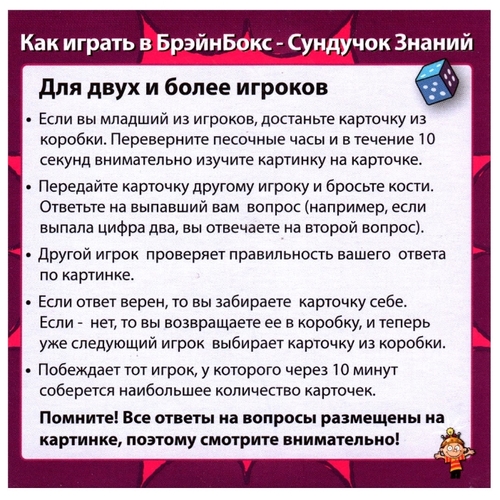 Как играть в БрэйнБокс - Сундучок Знаний

Для двух и более игроков

• Если вы младший из игроков, достаньте карточку из коробки. Переверните песочные часы и в течение 10 секунд внимательно изучите картинку на карточке.

• Передайте карточку другому игроку и бросьте кости. Ответьте на выпавший вам вопрос (например, если выпала цифра два, вы отвечаете на второй вопрос).

• Другой игрок проверяет правильность вашего ответа по картинке.

• Если ответ верен, то вы забираете карточку себе. Если - нет, то вы возвращаете ее в коробку, и теперь уже следующий игрок выбирает карточку из коробки.

• Побеждает тот игрок, у которого через 10 минут соберется наибольшее количество карточек.

Помните! Все ответы на вопросы размещены на картинке, поэтому смотрите внимательно!